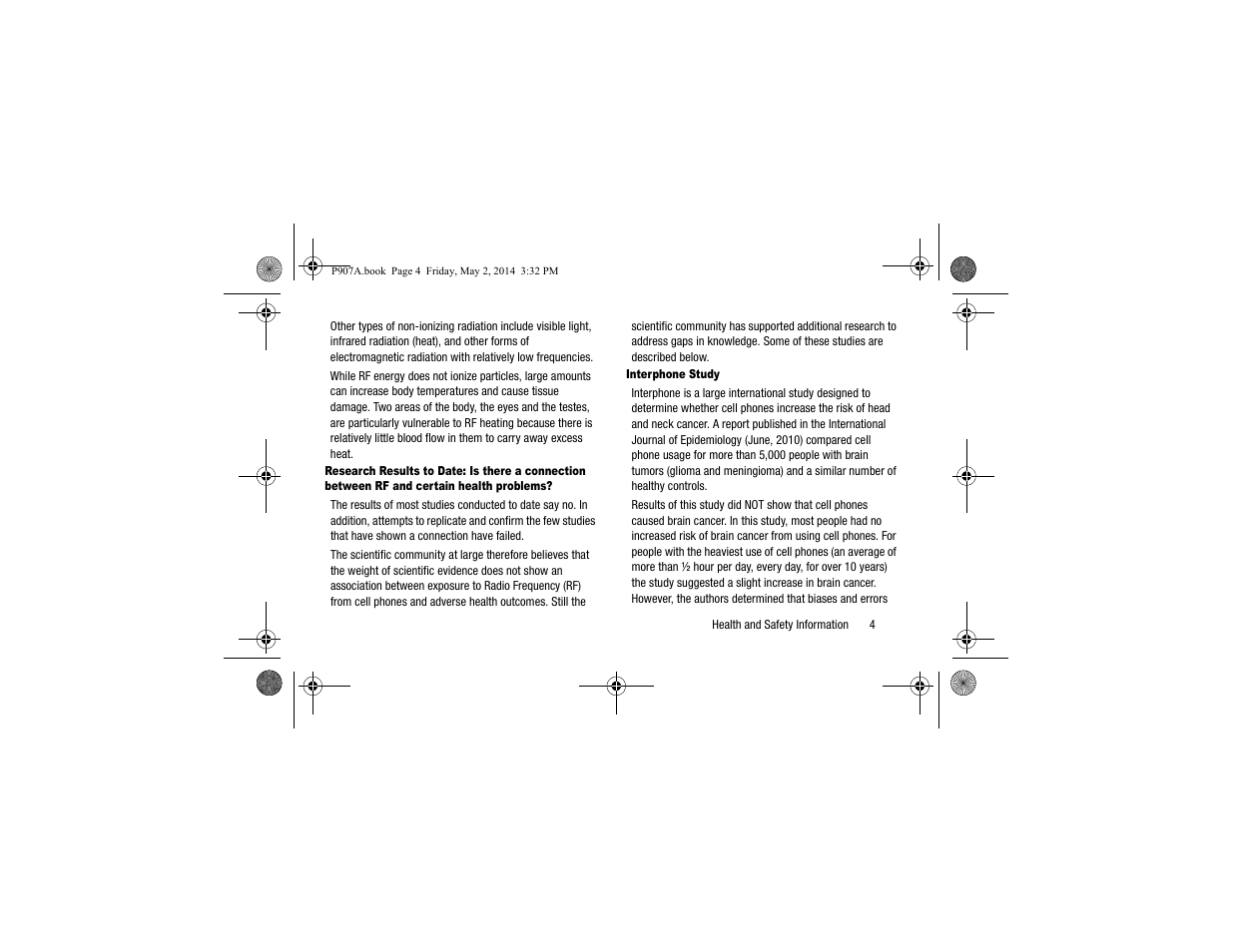 P907A.book Page 4 Friday, May 2, 2014 3:32 PM

Other types of non-ionizing radiation include visible light, infrared radiation (heat), and other forms of electromagnetic radiation with relatively low frequencies.

While RF energy does not ionize particles, large amounts can increase body temperatures and cause tissue damage. Two areas of the body, the eyes and the testes, are particularly vulnerable to RF heating because there is relatively little blood flow in them to carry away excess heat.

Research Results to Date: Is there a connection between RF and certain health problems?

The results of most studies conducted to date say no. In addition, attempts to replicate and confirm the few studies that have shown a connection have failed.

The scientific community at large therefore believes that the weight of scientific evidence does not show an association between exposure to Radio Frequency (RF) from cell phones and adverse health outcomes. Still the scientific community has supported additional research to address gaps in knowledge. Some of these studies are described below.

Interphone Study

Interphone is a large international study designed to determine whether cell phones increase the risk of head and neck cancer. A report published in the International Journal of Epidemiology (June, 2010) compared cell phone usage for more than 5,000 people with brain tumors (glioma and meningioma) and a similar number of healthy controls.

Results of this study did NOT show that cell phones caused brain cancer. In this study, most people had no increased risk of brain cancer from using cell phones. For people with the heaviest use of cell phones (an average of more than ½ hour per day, every day, for over 10 years) the study suggested a slight increase in brain cancer. However, the authors determined that biases and errors

Health and Safety Information 4